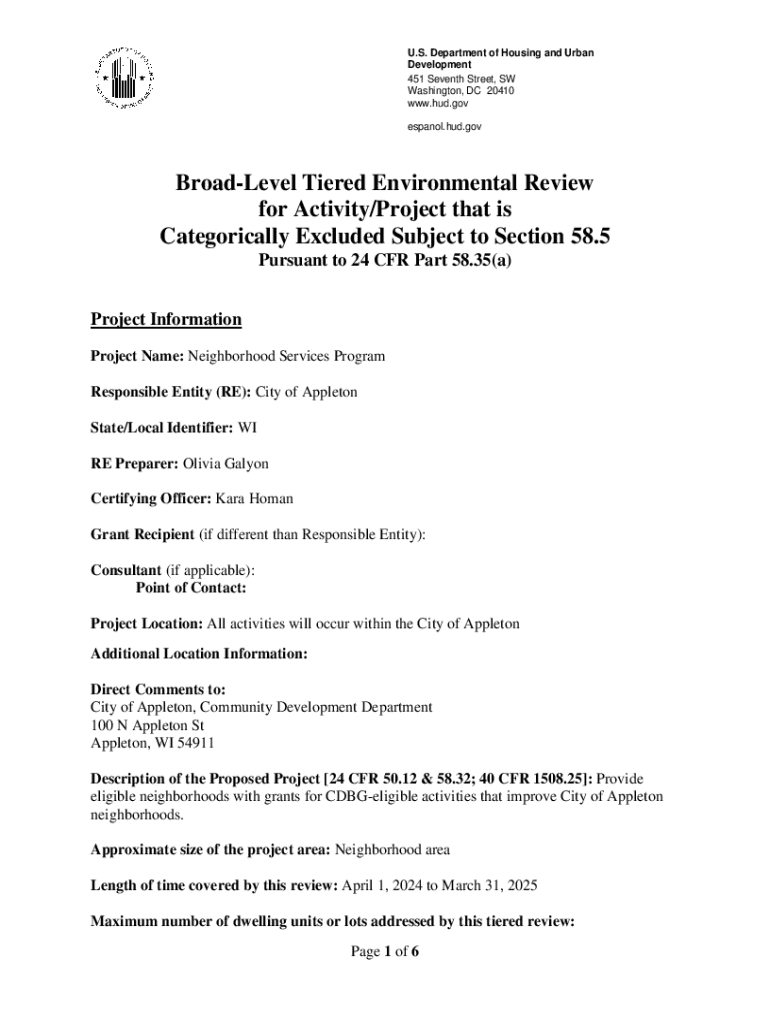 U.S. Department of Housing and Urban Development
451 Seventh Street, SW
Washington, DC 20410
www.hud.gov

espanol.hud.gov

Broad-Level Tiered Environmental Review for Activity/Project that is Categorically Excluded Subject to Section 58.5
Pursuant to 24 CFR Part 58.35(a)

Project Information

Project Name: Neighborhood Services Program

Responsible Entity (RE): City of Appleton

State/Local Identifier: WI

RE Preparer: Olivia Galyon

Certifying Officer: Kara Homan

Grant Recipient (if different than Responsible Entity):

Consultant (if applicable):
Point of Contact:

Project Location: All activities will occur within the City of Appleton

Additional Location Information:

Direct Comments to:
City of Appleton, Community Development Department
100 N Appleton St
Appleton, WI 54911

Description of the Proposed Project [24 CFR 50.12 & 58.32; 40 CFR 1508.25]: Provide eligible neighborhoods with grants for CDBG-eligible activities that improve City of Appleton neighborhoods.

Approximate size of the project area: Neighborhood area

Length of time covered by this review: April 1, 2024 to March 31, 2025

Maximum number of dwelling units or lots addressed by this tiered review:

Page 1 of 6